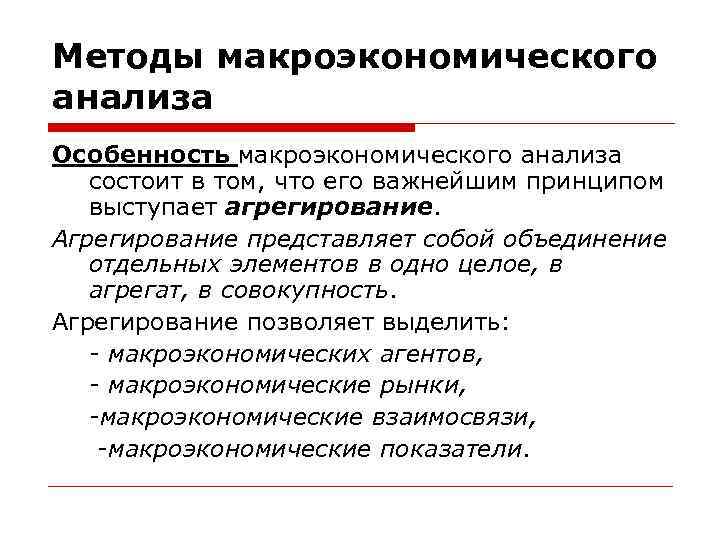 Методы макроэкономического анализа

Особенность макроэкономического анализа состоит в том, что его важнейшим принципом выступает агрегирование.

Агрегирование представляет собой объединение отдельных элементов в одно целое, в агрегат, в совокупность.

Агрегирование позволяет выделить:

- макроэкономических агентов,
- макроэкономические рынки,
-макроэкономические взаимосвязи,
-макроэкономические показатели.